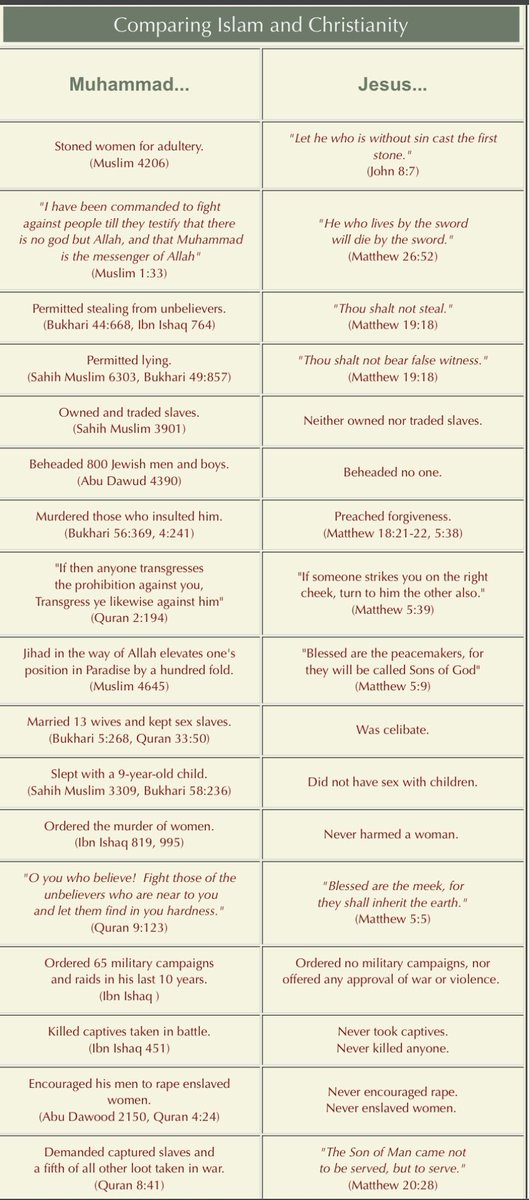 Comparing Islam and Christianity

| Muhammad... | Jesus... |
|---|---|
| Stoned women for adultery. (Muslim 4206) | "Let he who is without sin cast the first stone." (John 8:7) |
| "I have been commanded to fight against people till they testify that there is no god but Allah, and that Muhammad is the messenger of Allah" (Muslim 1:33) | "He who lives by the sword will die by the sword." (Matthew 26:52) |
| Permitted stealing from unbelievers. (Bukhari 44:668, Ibn Ishaq 764) | "Thou shalt not steal." (Matthew 19:18) |
| Permitted lying. (Sahih Muslim 6303, Bukhari 49:857) | "Thou shalt not bear false witness." (Matthew 19:18) |
| Owned and traded slaves. (Sahih Muslim 3901) | Neither owned nor traded slaves. |
| Beheaded 800 Jewish men and boys. (Abu Dawud 4390) | Beheaded no one. |
| Murdered those who insulted him. (Bukhari 56:369, 4:241) | Preached forgiveness. (Matthew 18:21-22, 5:38) |
| "If then anyone transgresses the prohibition against you, Transgress ye likewise against him" (Quran 2:194) | "If someone strikes you on the right cheek, turn to him the other also." (Matthew 5:39) |
| Jihad in the way of Allah elevates one's position in Paradise by a hundred fold. (Muslim 4645) | "Blessed are the peacemakers, for they will be called Sons of God" (Matthew 5:9) |
| Married 13 wives and kept sex slaves. (Bukhari 5:268, Quran 33:50) | Was celibate. |
| Slept with a 9-year-old child. (Sahih Muslim 3309, Bukhari 58:236) | Did not have sex with children. |
| Ordered the murder of women. (Ibn Ishaq 819, 995) | Never harmed a woman. |
| "O you who believe! Fight those of the unbelievers who are near to you and let them find in you hardness." (Quran 9:123) | "Blessed are the meek, for they shall inherit the earth." (Matthew 5:5) |
| Ordered 65 military campaigns and raids in his last 10 years. (Ibn Ishaq ) | Ordered no military campaigns, nor offered any approval of war or violence. |
| Killed captives taken in battle. (Ibn Ishaq 451) | Never took captives. Never killed anyone. |
| Encouraged his men to rape enslaved women. (Abu Dawood 2150, Quran 4:24) | Never encouraged rape. Never enslaved women. |
| Demanded captured slaves and a fifth of all other loot taken in war. (Quran 8:41) | "The Son of Man came not to be served, but to serve." (Matthew 20:28) |